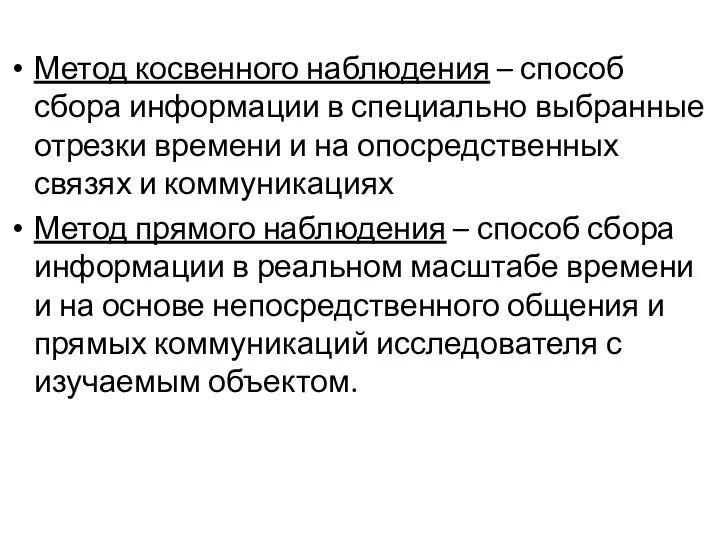 • Метод косвенного наблюдения – способ сбора информации в специально выбранные отрезки времени и на опосредственных связях и коммуникациях

• Метод прямого наблюдения – способ сбора информации в реальном масштабе времени и на основе непосредственного общения и прямых коммуникаций исследователя с изучаемым объектом.